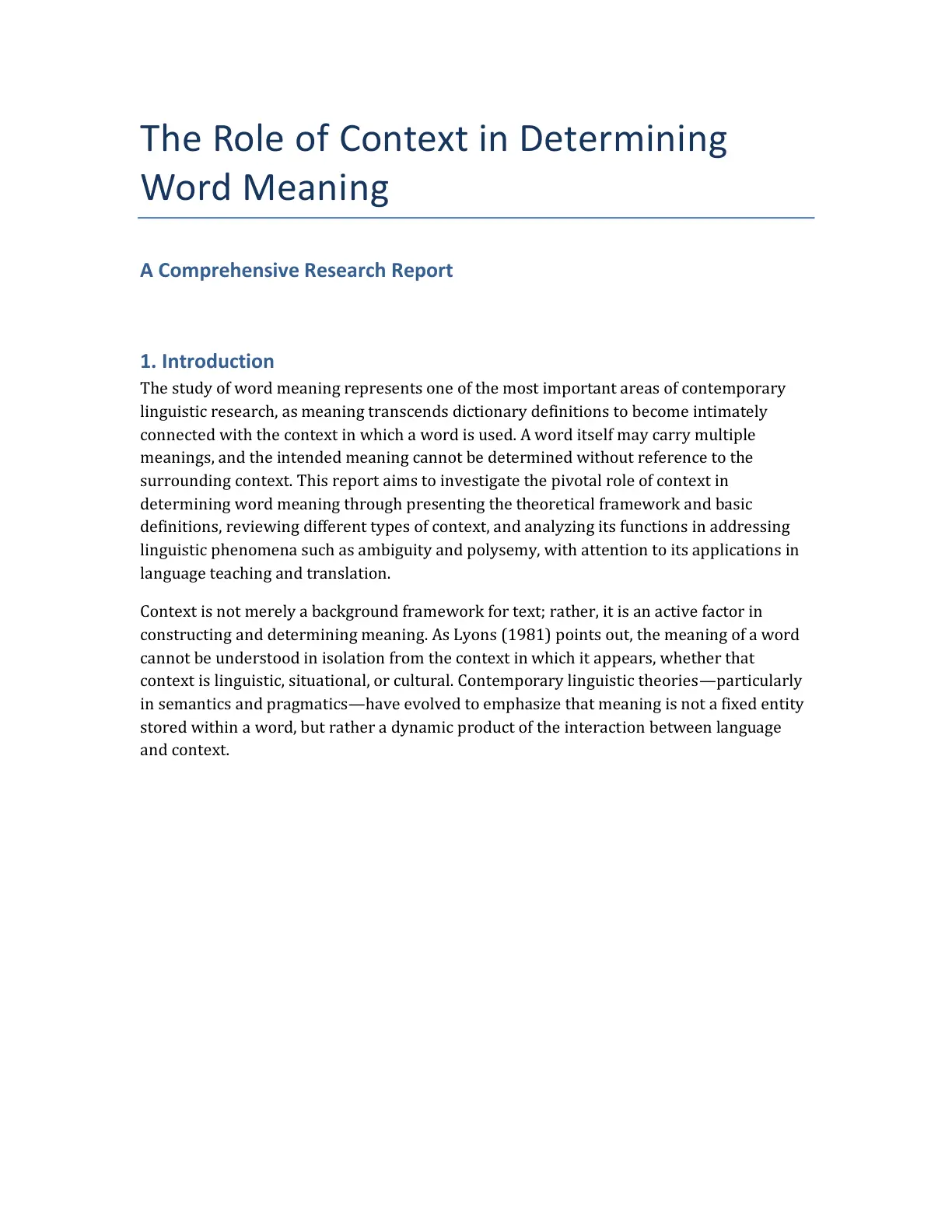 The Role of Context in Determining Word Meaning

A Comprehensive Research Report

1. Introduction

The study of word meaning represents one of the most important areas of contemporary linguistic research, as meaning transcends dictionary definitions to become intimately connected with the context in which a word is used. A word itself may carry multiple meanings, and the intended meaning cannot be determined without reference to the surrounding context. This report aims to investigate the pivotal role of context in determining word meaning through presenting the theoretical framework and basic definitions, reviewing different types of context, and analyzing its functions in addressing linguistic phenomena such as ambiguity and polysemy, with attention to its applications in language teaching and translation.

Context is not merely a background framework for text; rather, it is an active factor in constructing and determining meaning. As Lyons (1981) points out, the meaning of a word cannot be understood in isolation from the context in which it appears, whether that context is linguistic, situational, or cultural. Contemporary linguistic theories—particularly in semantics and pragmatics—have evolved to emphasize that meaning is not a fixed entity stored within a word, but rather a dynamic product of the interaction between language and context.